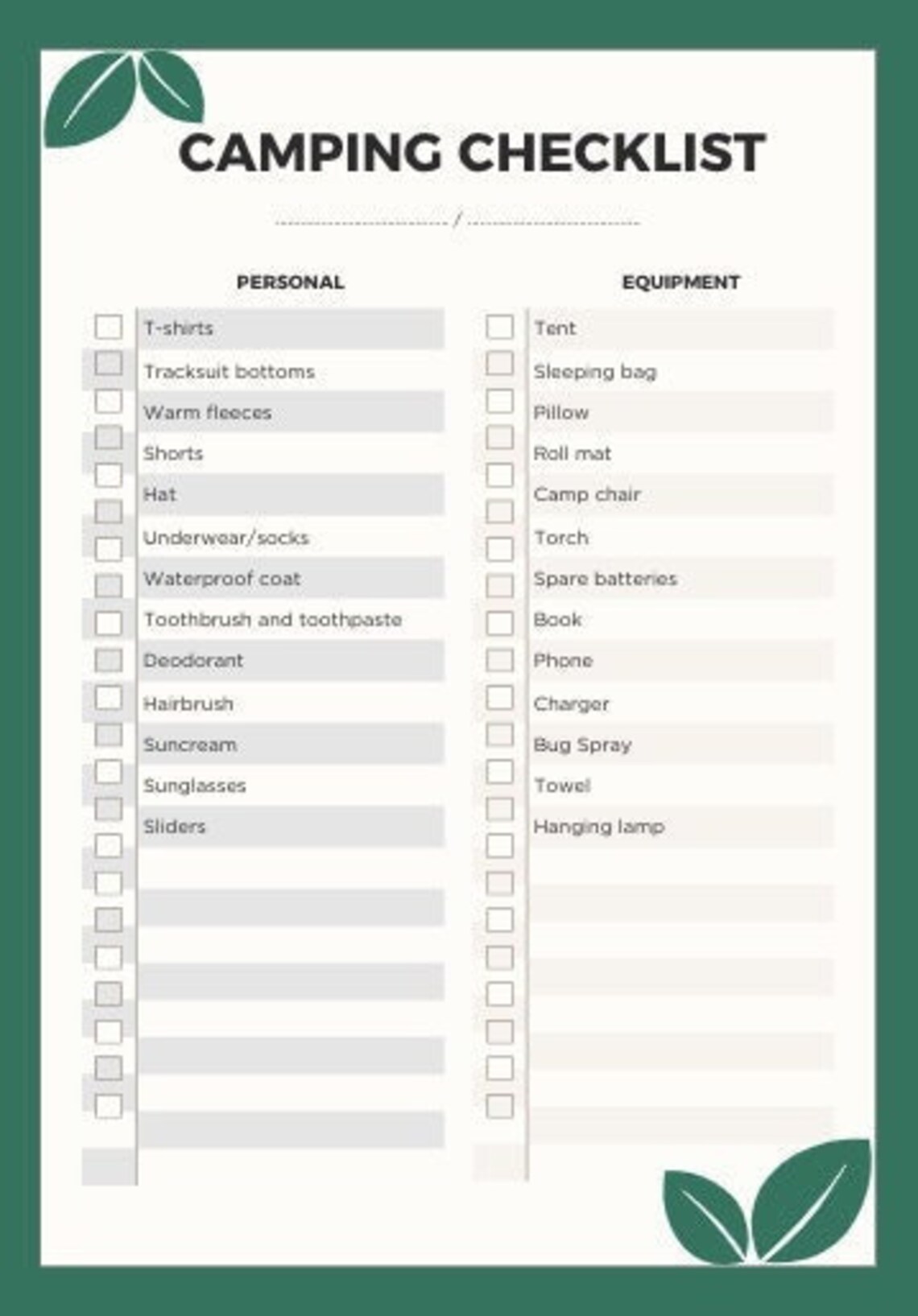 CAMPING CHECKLIST

/

PERSONAL

T-shirts
Tracksuit bottoms
Warm fleeces
Shorts
Hat
Underwear/socks
Waterproof coat
Toothbrush and toothpaste
Deodorant
Hairbrush
Suncream
Sunglasses
Sliders

EQUIPMENT

Tent
Sleeping bag
Pillow
Roll mat
Camp chair
Torch
Spare batteries
Book
Phone
Charger
Bug Spray
Towel
Hanging lamp